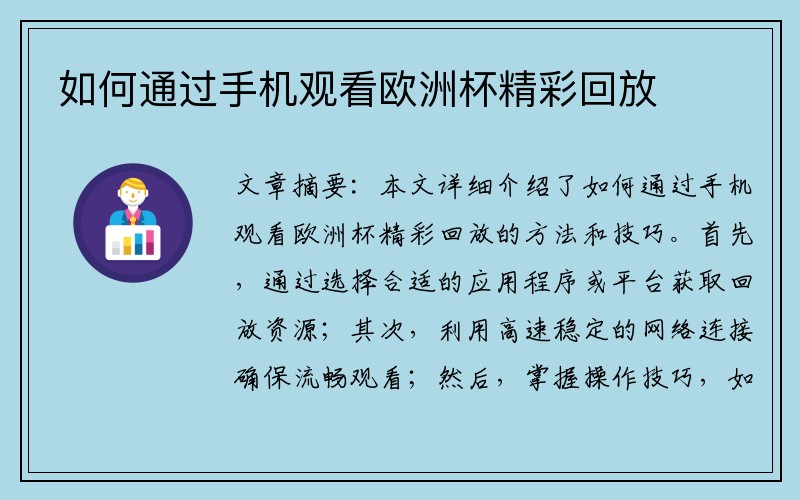 如何通过手机观看欧洲杯精彩回放

文章摘要：本文详细介绍了如何通过手机观看欧洲杯精彩回放的方法和技巧。首先，通过选择合适的应用程序或平台获取回放资源；其次，利用高速稳定的网络连接确保流畅观看；然后，掌握操作技巧，如